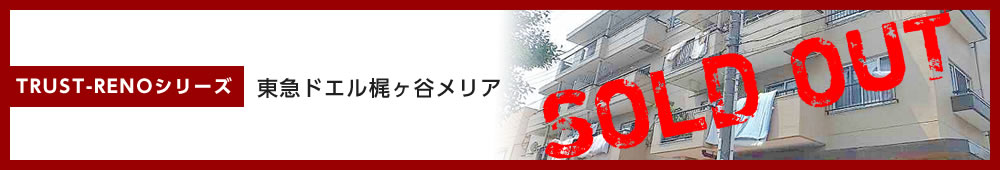 TRUST-RENOシリーズ

東急ドエル梶ヶ谷メリア

SOLD OUT